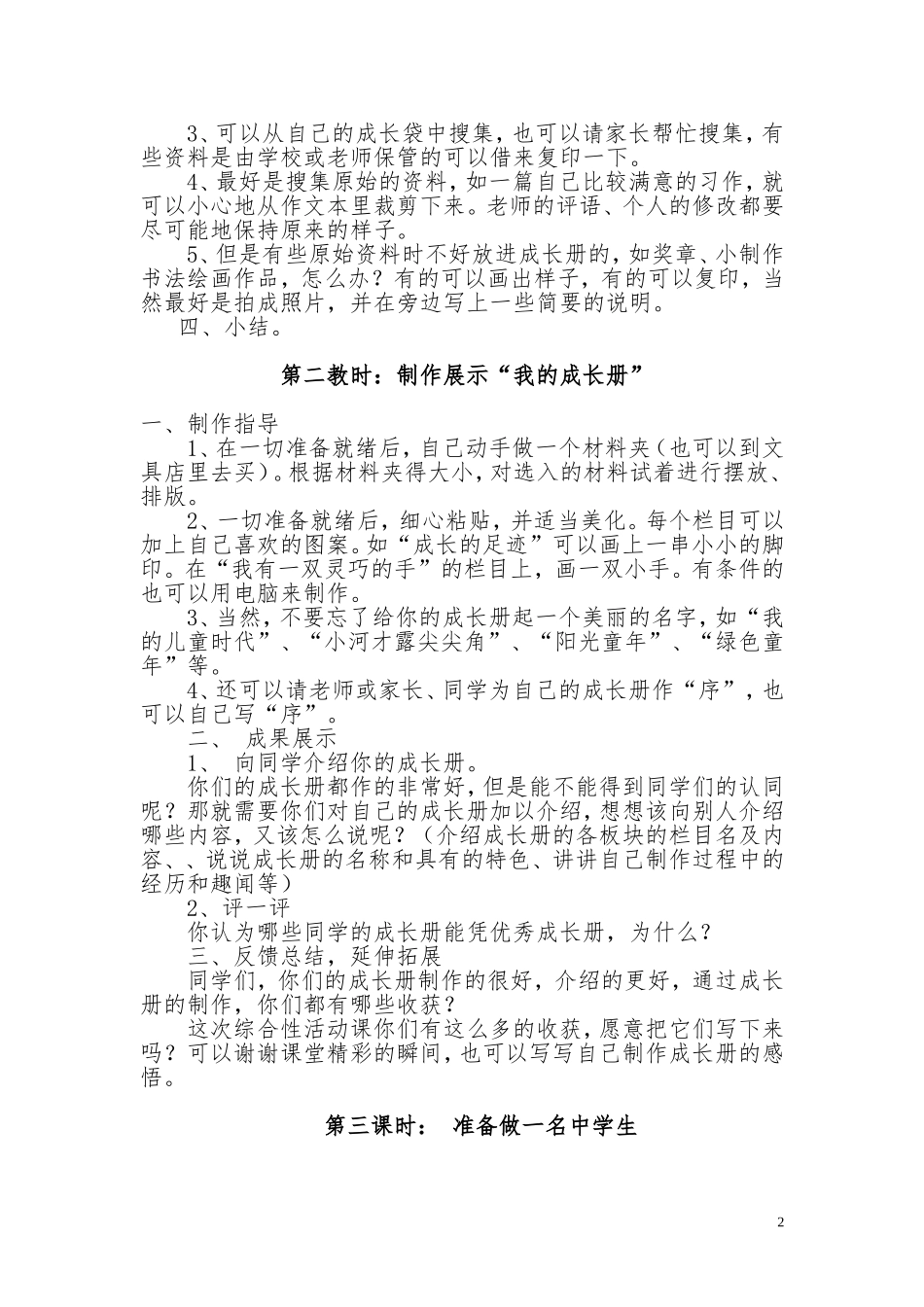 3、可以从自己的成长袋中搜集，也可以请家长帮忙搜集，有些资料是由学校或老师保管的可以借来复印一下。

4、最好是搜集原始的资料，如一篇自己比较满意的习作，就可以小心地从作文本里裁剪下来。老师的评语、个人的修改都要尽可能地保持原来的样子。

5、但是有些原始资料时不好放进成长册的，如奖章、小制作书法绘画作品，怎么办？有的可以画出样子，有的可以复印，当然最好是拍成照片，并在旁边写上一些简要的说明。

四、小结。

第二教时：制作展示“我的成长册”

一、制作指导

1、在一切准备就绪后，自己动手做一个材料夹（也可以到文具店里去买）。根据材料夹得大小，对选入的材料试着进行摆放、排版。

2、一切准备就绪后，细心粘贴，并适当美化。每个栏目可以加上自己喜欢的图案。如“成长的足迹”可以画上一串小小的脚印。在“我有一双灵巧的手”的栏目上，画一双小手。有条件的也可以用电脑来制作。

3、当然，不要忘了给你的成长册起一个美丽的名字，如“我的儿童时代”、“小河才露尖尖角”、“阳光童年”、“绿色童年”等。

4、还可以请老师或家长、同学为自己的成长册作“序”，也可以自己写“序”。

二、 成果展示

1、 向同学介绍你的成长册。

你们的成长册都作的非常好，但是能不能得到同学们的认同呢？那就需要你们对自己的成长册加以介绍，想想该向别人介绍哪些内容，又该怎么说呢？（介绍成长册的各板块的栏目名及内容、、说说成长册的名称和具有的特色、讲讲自己制作过程中的经历和趣闻等）

2、评一评

你认为哪些同学的成长册能凭优秀成长册，为什么？

三、反馈总结，延伸拓展

同学们，你们的成长册制作的很好，介绍的更好，通过成长册的制作，你们都有哪些收获？

这次综合性活动课你们有这么多的收获，愿意把它们写下来吗？可以谢谢课堂精彩的瞬间，也可以写写自己制作成长册的感悟。

第三课时： 准备做一名中学生

2